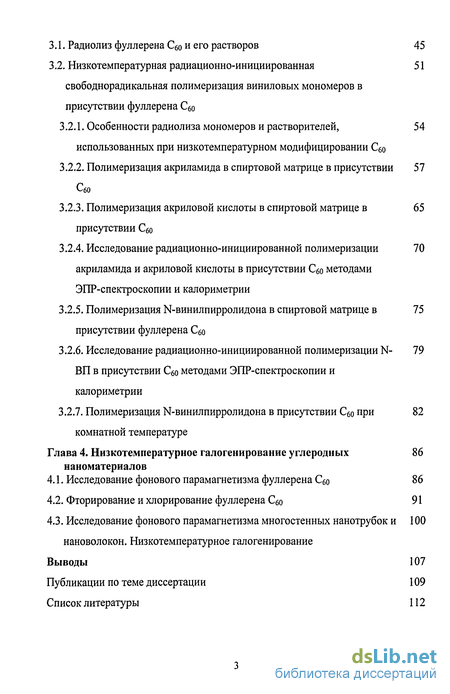 3.1. Радиолиз фуллерена $C_{60}$ и его растворов 45

3.2. Низкотемпературная радиационно-инициированная свободнорадикальная полимеризация виниловых мономеров в присутствии фуллерена $C_{60}$ 51

3.2.1. Особенности радиолиза мономеров и растворителей, использованных при низкотемпературном модифицировании $C_{60}$ 54

3.2.2. Полимеризация акриламида в спиртовой матрице в присутствии $C_{60}$ 57

3.2.3. Полимеризация акриловой кислоты в спиртовой матрице в присутствии $C_{60}$ 65

3.2.4. Исследование радиационно-инициированной полимеризации акриламида и акриловой кислоты в присутствии $C_{60}$ методами ЭПР-спектроскопии и калориметрии 70

3.2.5. Полимеризация N-винилпирролидона в спиртовой матрице в присутствии фуллерена $C_{60}$ 75

3.2.6. Исследование радиационно-инициированной полимеризации N-ВП в присутствии $C_{60}$ методами ЭПР-спектроскопии и калориметрии 79

3.2.7. Полимеризация N-винилпирролидона в присутствии $C_{60}$ при комнатной температуре 82

Глава 4. Низкотемпературное галогенирование углеродных наноматериалов 86

4.1. Исследование фонового парамагнетизма фуллерена $C_{60}$ 86

4.2. Фторирование и хлорирование фуллерена $C_{60}$ 91

4.3. Исследование фонового парамагнетизма многостенных нанотрубок и нановолокон. Низкотемпературное галогенирование 100

Выводы 107

Публикации по теме диссертации 109

Список литературы 112

3

dsLib.net
библиотека диссертаций